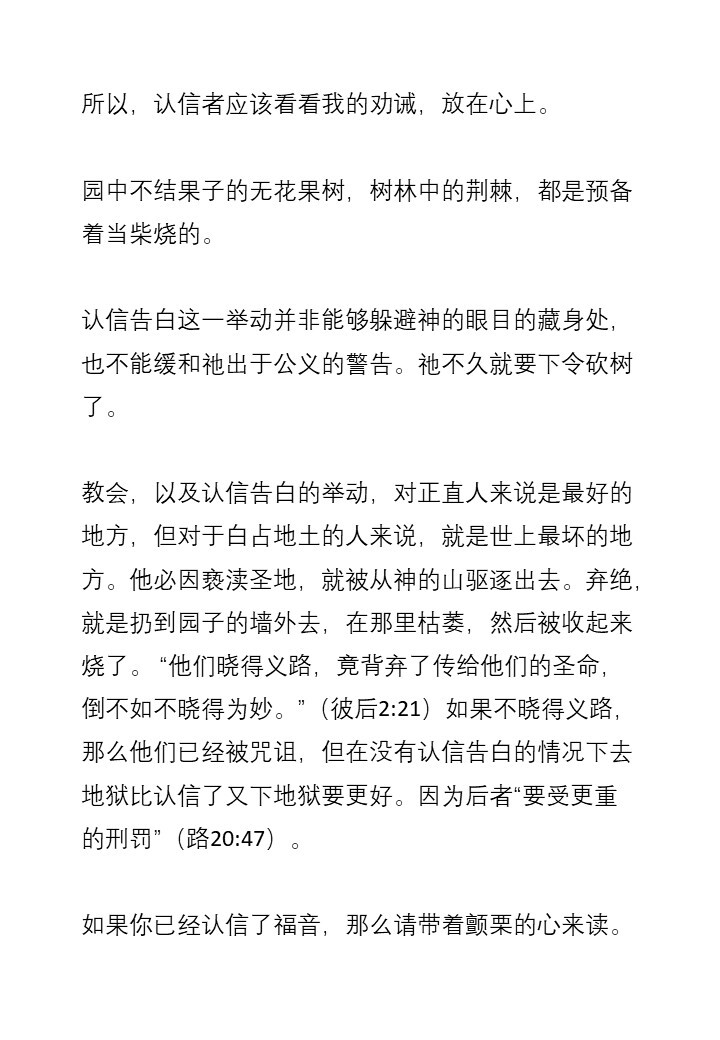 所以，认信者应该看看我的劝诫，放在心上。

园中不结果子的无花果树，树林中的荆棘，都是预备着当柴烧的。

认信告白这一举动并非能够躲避神的眼目的藏身处，也不能缓和祂出于公义的警告。祂不久就要下令砍树了。

教会，以及认信告白的举动，对正直人来说是最好的地方，但对于白占地土的人来说，就是世上最坏的地方。他必因亵渎圣地，就被从神的山驱逐出去。弃绝，就是扔到园子的墙外去，在那里枯萎，然后被收起来烧了。“他们晓得义路，竟背弃了传给他们的圣命，倒不如不晓得为妙。”（彼后2:21）如果不晓得义路，那么他们已经被咒诅，但在没有认信告白的情况下去地狱比认信了又下地狱要更好。因为后者“要受更重的刑罚”（路20:47）。

如果你已经认信了福音，那么请带着颤栗的心来读。